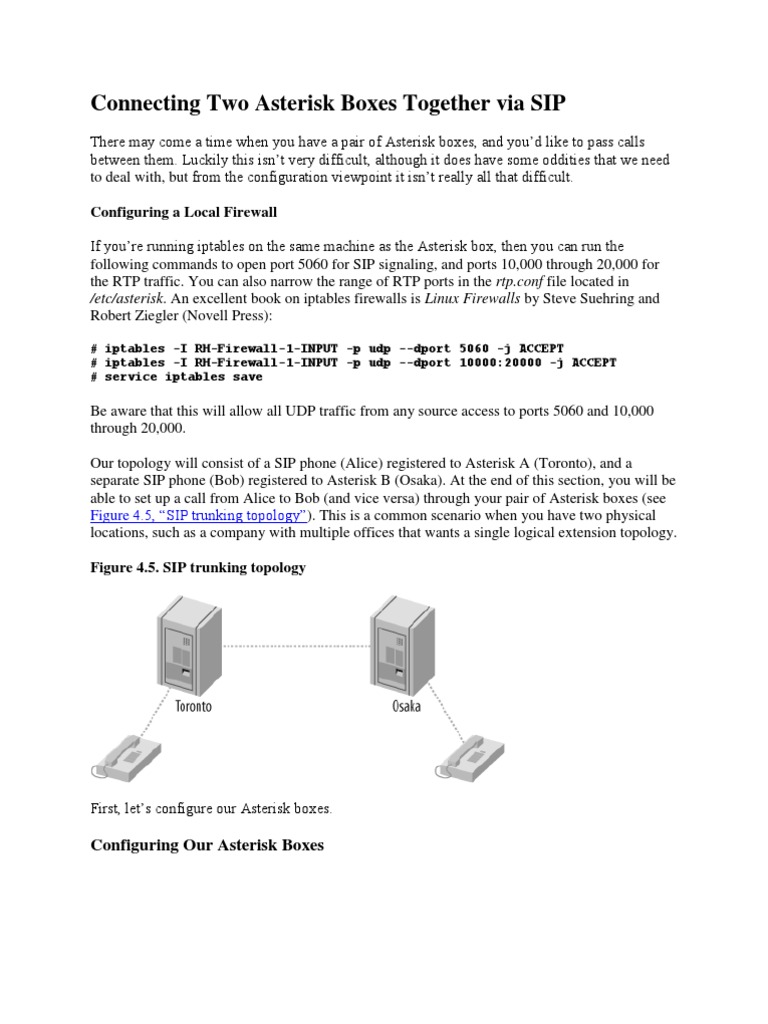 Connecting Two Asterisk Boxes Together via SIP

There may come a time when you have a pair of Asterisk boxes, and you'd like to pass calls between them. Luckily this isn't very difficult, although it does have some oddities that we need to deal with, but from the configuration viewpoint it isn't really all that difficult.

Configuring a Local Firewall

If you're running iptables on the same machine as the Asterisk box, then you can run the following commands to open port 5060 for SIP signaling, and ports 10,000 through 20,000 for the RTP traffic. You can also narrow the range of RTP ports in the rtp.conf file located in /etc/asterisk. An excellent book on iptables firewalls is Linux Firewalls by Steve Suehring and Robert Ziegler (Novell Press):

# iptables -I RH-Firewall-1-INPUT -p udp --dport 5060 -j ACCEPT
# iptables -I RH-Firewall-1-INPUT -p udp --dport 10000:20000 -j ACCEPT
# service iptables save

Be aware that this will allow all UDP traffic from any source access to ports 5060 and 10,000 through 20,000.

Our topology will consist of a SIP phone (Alice) registered to Asterisk A (Toronto), and a separate SIP phone (Bob) registered to Asterisk B (Osaka). At the end of this section, you will be able to set up a call from Alice to Bob (and vice versa) through your pair of Asterisk boxes (see Figure 4.5, "SIP trunking topology"). This is a common scenario when you have two physical locations, such as a company with multiple offices that wants a single logical extension topology.

Figure 4.5. SIP trunking topology

Toronto

Osaka

First, let's configure our Asterisk boxes.

Configuring Our Asterisk Boxes